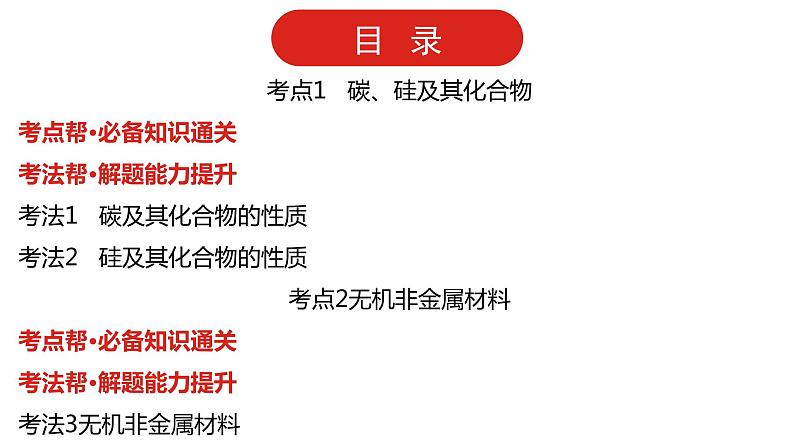 目 录

考点1 碳、硅及其化合物

考点帮·必备知识通关

考法帮·解题能力提升

考法1 碳及其化合物的性质

考法2 硅及其化合物的性质

考点2无机非金属材料

考点帮·必备知识通关

考法帮·解题能力提升

考法3无机非金属材料